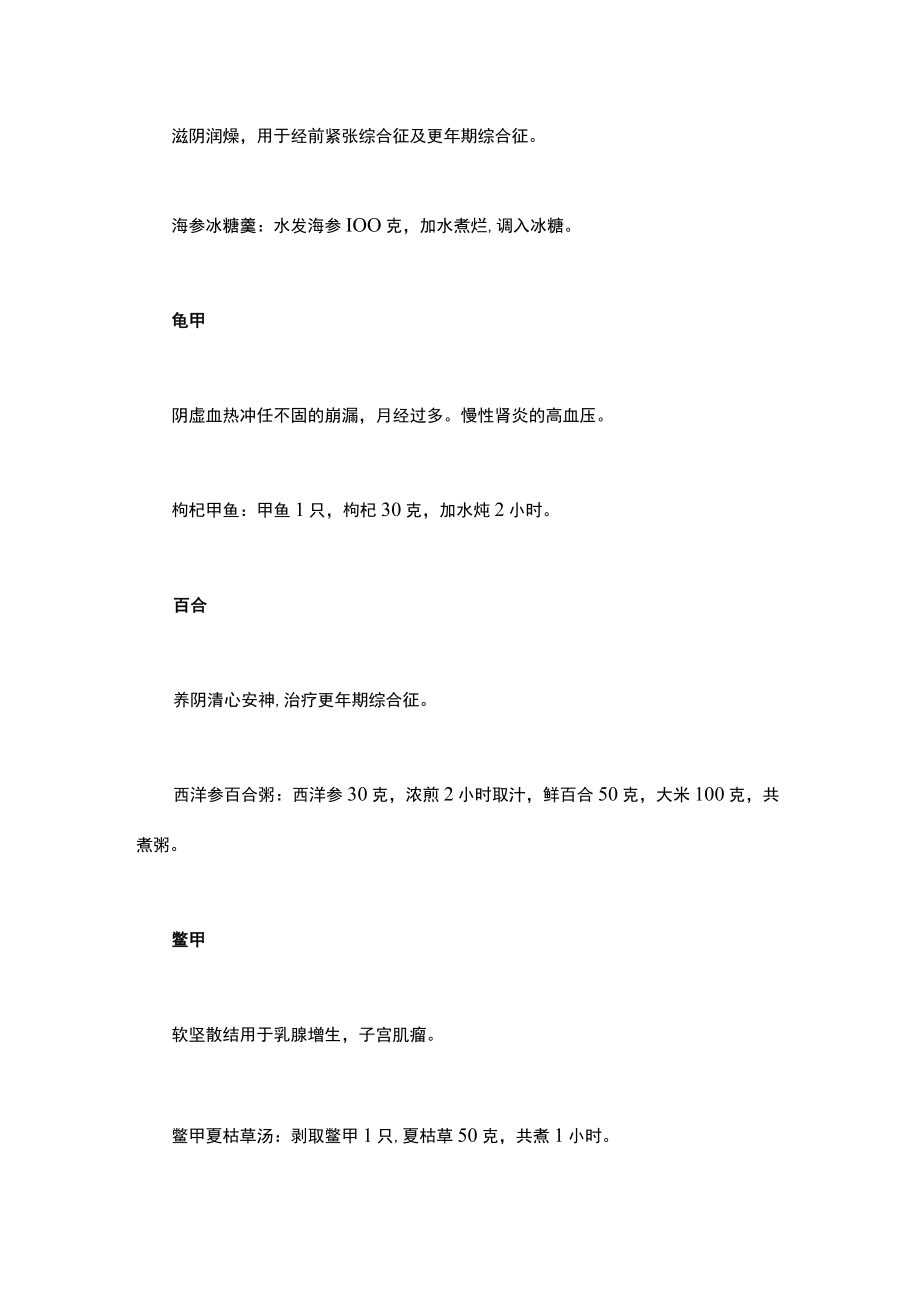 滋阴润燥，用于经前紧张综合征及更年期综合征。

海参冰糖羹：水发海参 IOO 克，加水煮烂, 调入冰糖。

龟甲

阴虚血热冲任不固的崩漏，月经过多。慢性肾炎的高血压。

枸杞甲鱼：甲鱼 1 只，枸杞 30 克，加水炖 2 小时。

百合

养阴清心安神, 治疗更年期综合征。

西洋参百合粥：西洋参 30 克，浓煎 2 小时取汁，鲜百合 50 克，大米 100 克，共煮粥。

鳖甲

软坚散结用于乳腺增生，子宫肌瘤。

鳖甲夏枯草汤：剥取鳖甲 1 只, 夏枯草 50 克，共煮 1 小时。